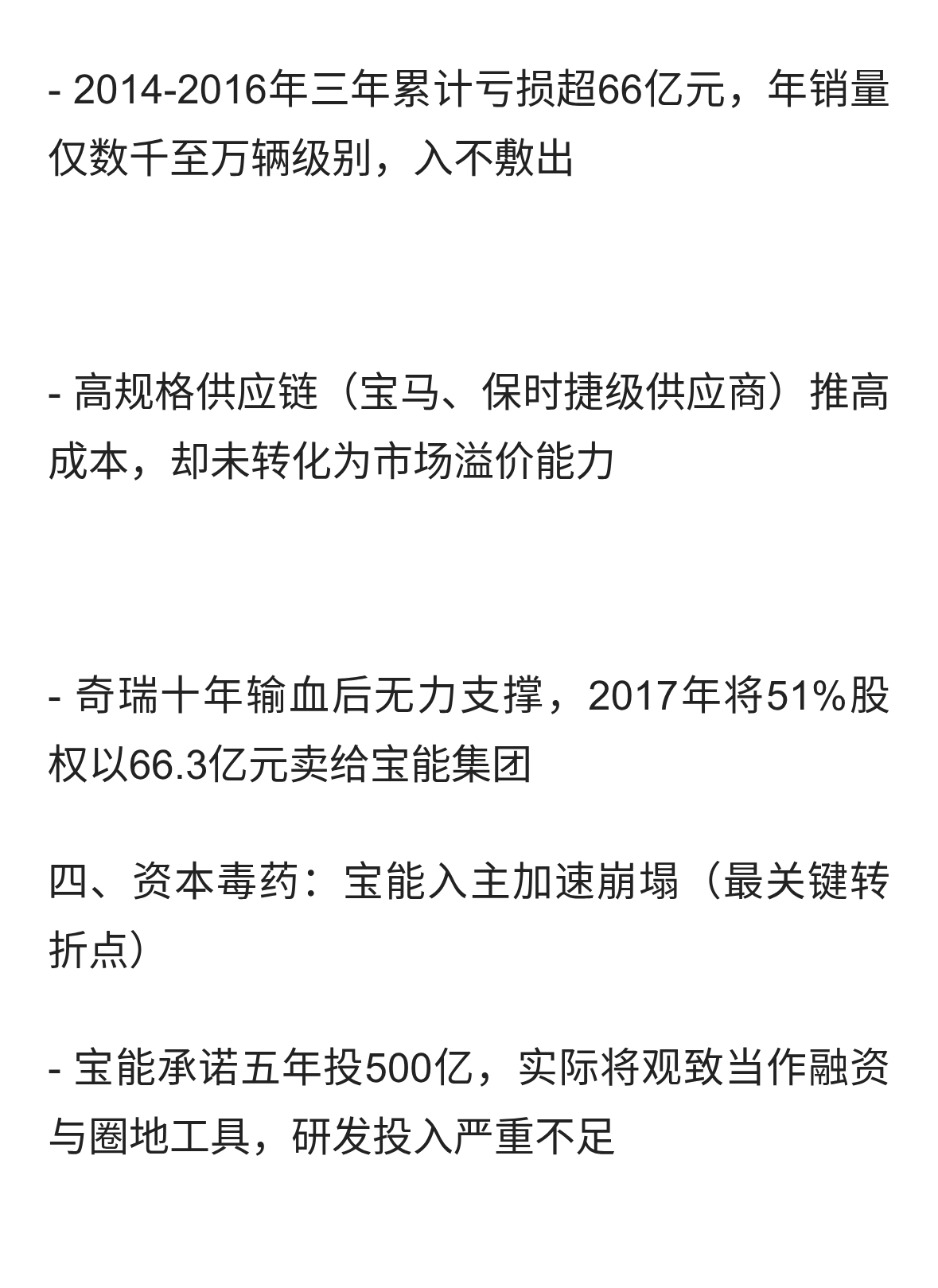 - 2014-2016年三年累计亏损超66亿元，年销量仅数千至万辆级别，入不敷出

- 高规格供应链（宝马、保时捷级供应商）推高成本，却未转化为市场溢价能力

- 奇瑞十年输血后无力支撑，2017年将51%股权以66.3亿元卖给宝能集团

四、资本毒药：宝能入主加速崩塌（最关键转折点）

- 宝能承诺五年投500亿，实际将观致当作融资与圈地工具，研发投入严重不足